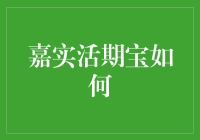 嘉实活期宝如何